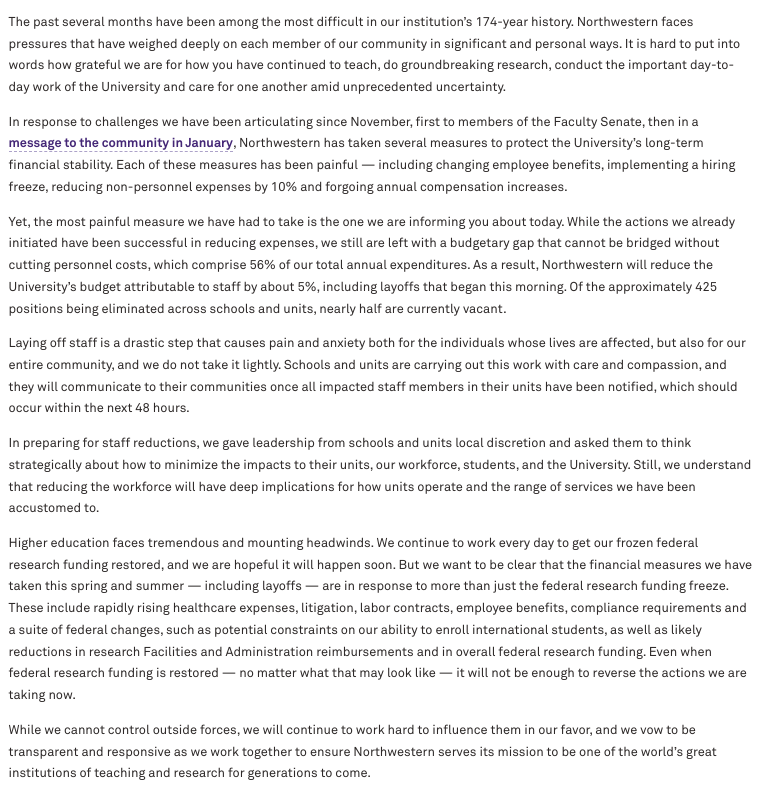 The past several months have been among the most difficult in our institution's 174-year history. Northwestern faces pressures that have weighed deeply on each member of our community in significant and personal ways. It is hard to put into words how grateful we are for how you have continued to teach, do groundbreaking research, conduct the important day-to-day work of the University and care for one another amid unprecedented uncertainty.

In response to challenges we have been articulating since November, first to members of the Faculty Senate, then in a message to the community in January, Northwestern has taken several measures to protect the University's long-term financial stability. Each of these measures has been painful — including changing employee benefits, implementing a hiring freeze, reducing non-personnel expenses by 10% and forgoing annual compensation increases.

Yet, the most painful measure we have had to take is the one we are informing you about today. While the actions we already initiated have been successful in reducing expenses, we still are left with a budgetary gap that cannot be bridged without cutting personnel costs, which comprise 56% of our total annual expenditures. As a result, Northwestern will reduce the University's budget attributable to staff by about 5%, including layoffs that began this morning. Of the approximately 425 positions being eliminated across schools and units, nearly half are currently vacant.

Laying off staff is a drastic step that causes pain and anxiety both for the individuals whose lives are affected, but also for our entire community, and we do not take it lightly. Schools and units are carrying out this work with care and compassion, and they will communicate to their communities once all impacted staff members in their units have been notified, which should occur within the next 48 hours.

In preparing for staff reductions, we gave leadership from schools and units local discretion and asked them to think strategically about how to minimize the impacts to their units, our workforce, students, and the University. Still, we understand that reducing the workforce will have deep implications for how units operate and the range of services we have been accustomed to.

Higher education faces tremendous and mounting headwinds. We continue to work every day to get our frozen federal research funding restored, and we are hopeful it will happen soon. But we want to be clear that the financial measures we have taken this spring and summer — including layoffs — are in response to more than just the federal research funding freeze. These include rapidly rising healthcare expenses, litigation, labor contracts, employee benefits, compliance requirements and a suite of federal changes, such as potential constraints on our ability to enroll international students, as well as likely reductions in research Facilities and Administration reimbursements and in overall federal research funding. Even when federal research funding is restored — no matter what that may look like — it will not be enough to reverse the actions we are taking now.

While we cannot control outside forces, we will continue to work hard to influence them in our favor, and we vow to be transparent and responsive as we work together to ensure Northwestern serves its mission to be one of the world's great institutions of teaching and research for generations to come.